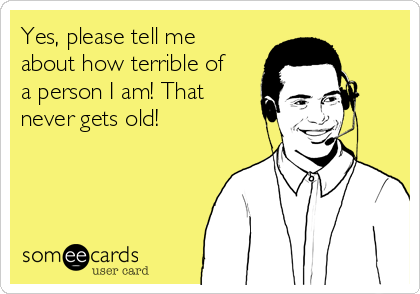 Yes, please tell me about how terrible of a person I am! That never gets old!

someecards
user card